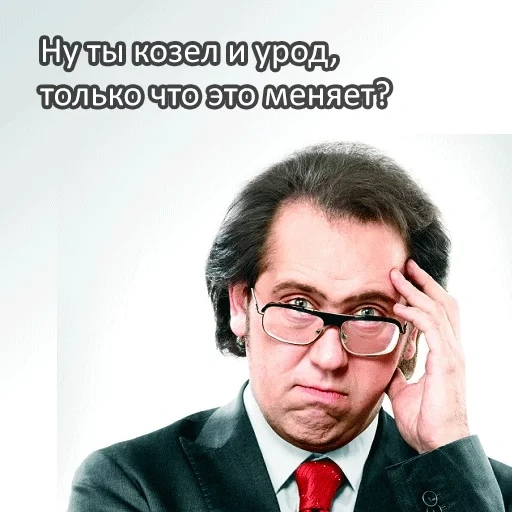 Ну ты козел и урод,
только что это меняет?